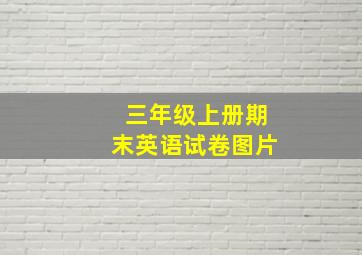 三年级上册期末英语试卷图片